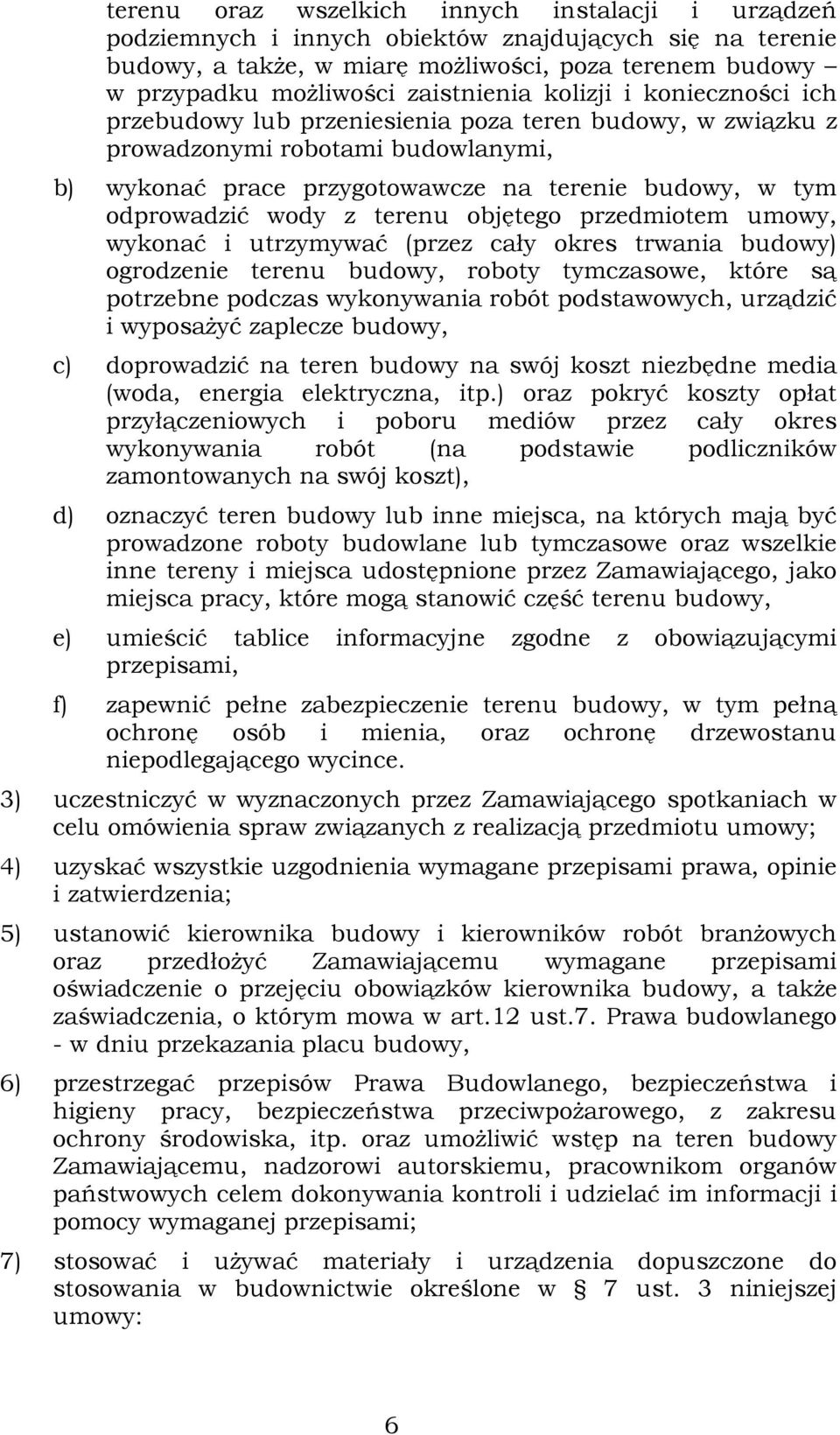 terenu oraz wszelkich innych instalacji i urządzeń podziemnych i innych obiektów znajdujących się na terenie budowy, a także, w miarę możliwości, poza terenem budowy – w przypadku możliwości zaistnienia kolizji i konieczności ich przebudowy lub przeniesienia poza teren budowy, w związku z prowadzonymi robotami budowlanymi,

b) wykonać prace przygotowawcze na terenie budowy, w tym odprowadzić wody z terenu objętego przedmiotem umowy, wykonać i utrzymywać (przez cały okres trwania budowy) ogrodzenie terenu budowy, roboty tymczasowe, które są potrzebne podczas wykonywania robót podstawowych, urządzić i wyposażyć zaplecze budowy,

c) doprowadzić na teren budowy na swój koszt niezbędne media (woda, energia elektryczna, itp.) oraz pokryć koszty opłat przyłączeniowych i poboru mediów przez cały okres wykonywania robót (na podstawie podliczników zamontowanych na swój koszt),

d) oznaczyć teren budowy lub inne miejsca, na których mają być prowadzone roboty budowlane lub tymczasowe oraz wszelkie inne tereny i miejsca udostępnione przez Zamawiającego, jako miejsca pracy, które mogą stanowić część terenu budowy,

e) umieścić tablice informacyjne zgodne z obowiązującymi przepisami,

f) zapewnić pełne zabezpieczenie terenu budowy, w tym pełną ochronę osób i mienia, oraz ochronę drzewostanu niepodlegającego wycince.

3) uczestniczyć w wyznaczonych przez Zamawiającego spotkaniach w celu omówienia spraw związanych z realizacją przedmiotu umowy;

4) uzyskać wszystkie uzgodnienia wymagane przepisami prawa, opinie i zatwierdzenia;

5) ustanowić kierownika budowy i kierowników robót branżowych oraz przedłożyć Zamawiającemu wymagane przepisami oświadczenie o przejęciu obowiązków kierownika budowy, a także zaświadczenia, o którym mowa w art.12 ust.7. Prawa budowlanego - w dniu przekazania placu budowy,

6) przestrzegać przepisów Prawa Budowlanego, bezpieczeństwa i higieny pracy, bezpieczeństwa przeciwpożarowego, z zakresu ochrony środowiska, itp. oraz umożliwić wstęp na teren budowy Zamawiającemu, nadzorowi autorskiemu, pracownikom organów państwowych celem dokonywania kontroli i udzielać im informacji i pomocy wymaganej przepisami;

7) stosować i używać materiały i urządzenia dopuszczone do stosowania w budownictwie określone w § 7 ust. 3 niniejszej umowy:

6